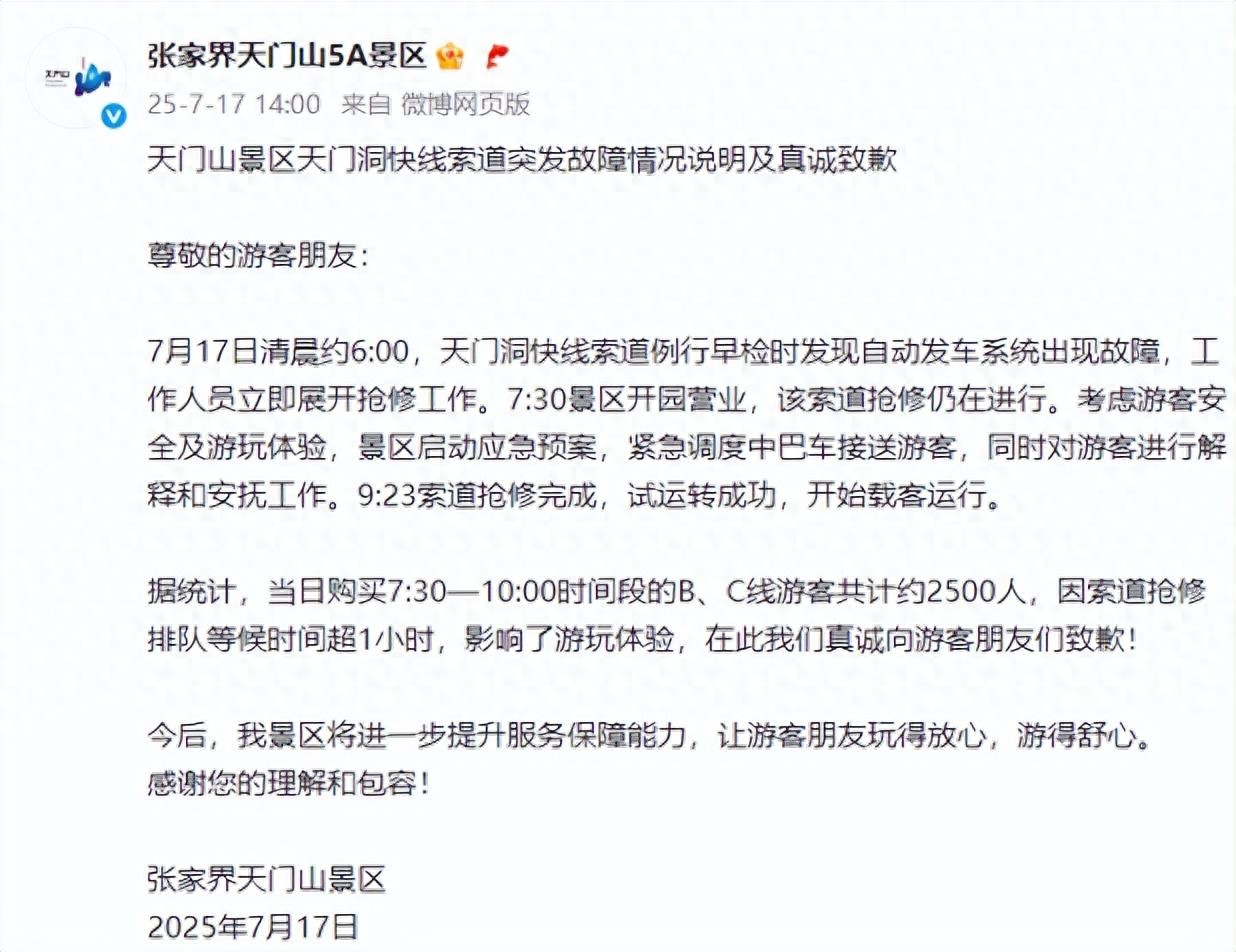 张家界天门山5A景区
25-7-17 14:00 来自 微博网页版

天门山景区天门洞快线索道突发故障情况说明及真诚致歉

尊敬的游客朋友：

7月17日清晨约6:00，天门洞快线索道例行早检时发现自动发车系统出现故障，工作人员立即展开抢修工作。7:30景区开园营业，该索道抢修仍在进行。考虑游客安全及游玩体验，景区启动应急预案，紧急调度中巴车接送游客，同时对游客进行解释和安抚工作。9:23索道抢修完成，试运转成功，开始载客运行。

据统计，当日购买7:30—10:00时间段的B、C线游客共计约2500人，因索道抢修排队等候时间超1小时，影响了游玩体验，在此我们真诚向游客朋友们致歉！

今后，我景区将进一步提升服务保障能力，让游客朋友玩得放心，游得舒心。
感谢您的理解和包容！

张家界天门山景区
2025年7月17日